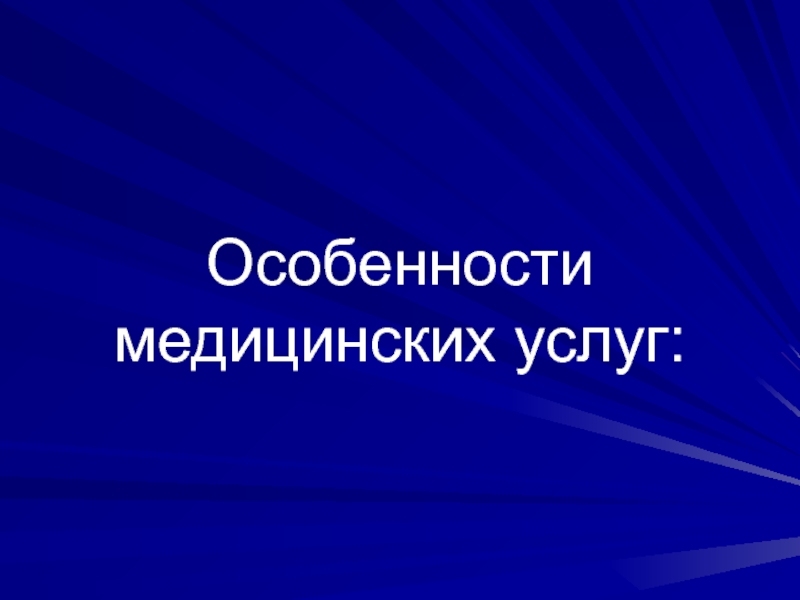 Особенности медицинских услуг: